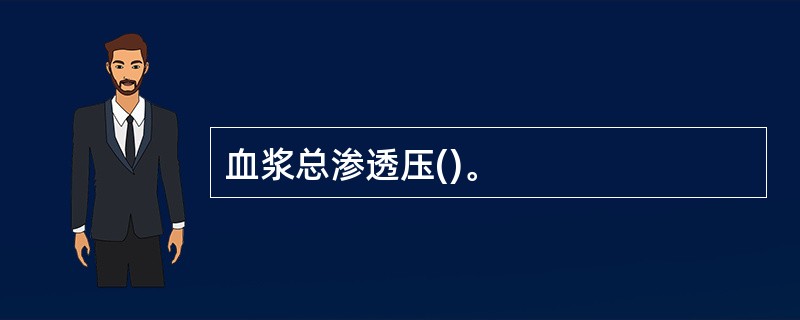 血浆总渗透压()。